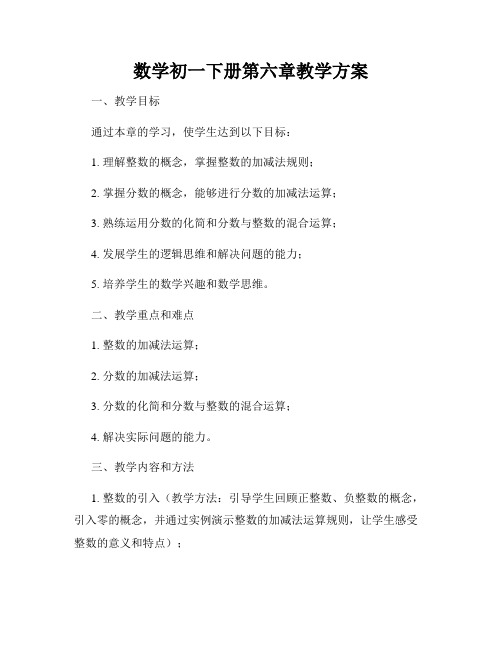 数学初一下册第六章教学方案

一、教学目标

通过本章的学习，使学生达到以下目标：

1. 理解整数的概念，掌握整数的加减法规则；

2. 掌握分数的概念，能够进行分数的加减法运算；

3. 熟练运用分数的化简和分数与整数的混合运算；

4. 发展学生的逻辑思维和解决问题的能力；

5. 培养学生的数学兴趣和数学思维。

二、教学重点和难点

1. 整数的加减法运算；

2. 分数的加减法运算；

3. 分数的化简和分数与整数的混合运算；

4. 解决实际问题的能力。

三、教学内容和方法

1. 整数的引入（教学方法：引导学生回顾正整数、负整数的概念，引入零的概念，并通过实例演示整数的加减法运算规则，让学生感受整数的意义和特点）；